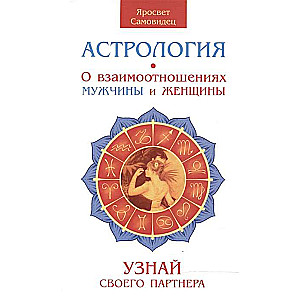 Яросвет Самовидец

АСТРОЛОГИЯ

О взаимоотношениях МУЖЧИНЫ и ЖЕНЩИНЫ

УЗНАЙ СВОЕГО ПАРТНЕРА